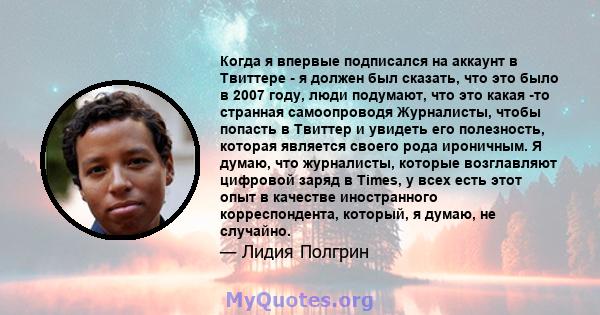 Когда я впервые подписался на аккаунт в Твиттере - я должен был сказать, что это было в 2007 году, люди подумают, что это какая -то странная самоопроводя Журналисты, чтобы попасть в Твиттер и увидеть его полезность, которая является своего рода ироничным. Я думаю, что журналисты, которые возглавляют цифровой заряд в Times, у всех есть этот опыт в качестве иностранного корреспондента, который, я думаю, не случайно.

— Лидия Полгрин

MyQuotes.org